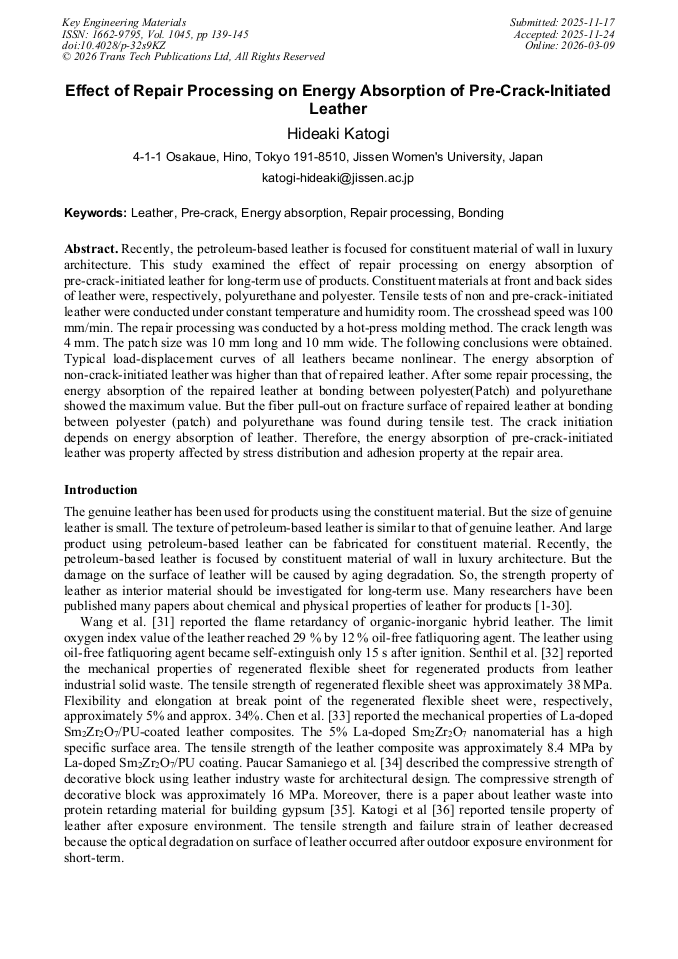 Key Engineering Materials
ISSN: 1662-9795, Vol. 1045, pp 139-145
doi:10.4028/p-32s9KZ
© 2026 Trans Tech Publications Ltd, All Rights Reserved

Submitted: 2025-11-17
Accepted: 2025-11-24
Online: 2026-03-09

Effect of Repair Processing on Energy Absorption of Pre-Crack-Initiated Leather

Hideaki Katogi

4-1-1 Osakaue, Hino, Tokyo 191-8510, Jissen Women's University, Japan

katogi-hideaki@jissen.ac.jp

Keywords: Leather, Pre-crack, Energy absorption, Repair processing, Bonding

Abstract. Recently, the petroleum-based leather is focused for constituent material of wall in luxury architecture. This study examined the effect of repair processing on energy absorption of pre-crack-initiated leather for long-term use of products. Constituent materials at front and back sides of leather were, respectively, polyurethane and polyester. Tensile tests of non and pre-crack-initiated leather were conducted under constant temperature and humidity room. The crosshead speed was 100 mm/min. The repair processing was conducted by a hot-press molding method. The crack length was 4 mm. The patch size was 10 mm long and 10 mm wide. The following conclusions were obtained. Typical load-displacement curves of all leathers became nonlinear. The energy absorption of non-crack-initiated leather was higher than that of repaired leather. After some repair processing, the energy absorption of the repaired leather at bonding between polyester(Patch) and polyurethane showed the maximum value. But the fiber pull-out on fracture surface of repaired leather at bonding between polyester (patch) and polyurethane was found during tensile test. The crack initiation depends on energy absorption of leather. Therefore, the energy absorption of pre-crack-initiated leather was property affected by stress distribution and adhesion property at the repair area.

Introduction

The genuine leather has been used for products using the constituent material. But the size of genuine leather is small. The texture of petroleum-based leather is similar to that of genuine leather. And large product using petroleum-based leather can be fabricated for constituent material. Recently, the petroleum-based leather is focused by constituent material of wall in luxury architecture. But the damage on the surface of leather will be caused by aging degradation. So, the strength property of leather as interior material should be investigated for long-term use. Many researchers have been published many papers about chemical and physical properties of leather for products [1-30].

Wang et al. [31] reported the flame retardancy of organic-inorganic hybrid leather. The limit oxygen index value of the leather reached 29 % by 12 % oil-free fatliquoring agent. The leather using oil-free fatliquoring agent became self-extinguish only 15 s after ignition. Senthil et al. [32] reported the mechanical properties of regenerated flexible sheet for regenerated products from leather industrial solid waste. The tensile strength of regenerated flexible sheet was approximately 38 MPa. Flexibility and elongation at break point of the regenerated flexible sheet were, respectively, approximately 5% and approx. 34%. Chen et al. [33] reported the mechanical properties of La-doped $Sm_2Zr_2O_7$/PU-coated leather composites. The 5% La-doped $Sm_2Zr_2O_7$ nanomaterial has a high specific surface area. The tensile strength of the leather composite was approximately 8.4 MPa by La-doped $Sm_2Zr_2O_7$/PU coating. Paucar Samaniego et al. [34] described the compressive strength of decorative block using leather industry waste for architectural design. The compressive strength of decorative block was approximately 16 MPa. Moreover, there is a paper about leather waste into protein retarding material for building gypsum [35]. Katogi et al [36] reported tensile property of leather after exposure environment. The tensile strength and failure strain of leather decreased because the optical degradation on surface of leather occurred after outdoor exposure environment for short-term.